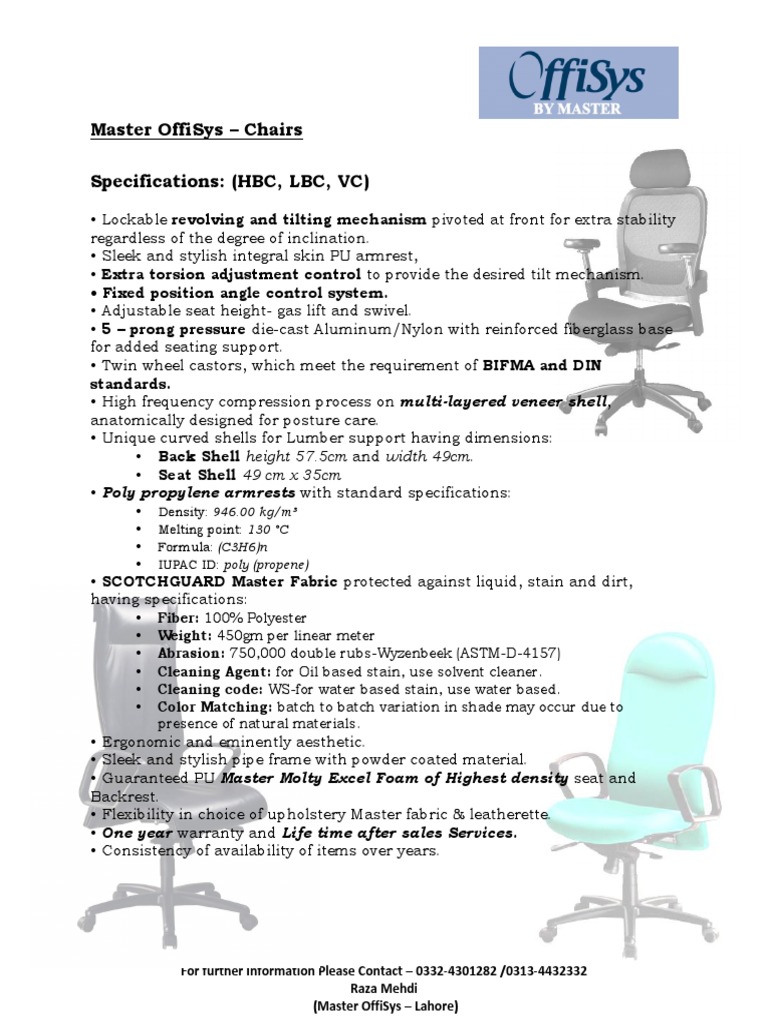 OffiSys
BY MASTER

Master OffiSys – Chairs

Specifications: (HBC, LBC, VC)

• Lockable revolving and tilting mechanism pivoted at front for extra stability regardless of the degree of inclination.
• Sleek and stylish integral skin PU armrest,
• Extra torsion adjustment control to provide the desired tilt mechanism.
• Fixed position angle control system.
• Adjustable seat height- gas lift and swivel.
• 5 – prong pressure die-cast Aluminum/Nylon with reinforced fiberglass base for added seating support.
• Twin wheel castors, which meet the requirement of BIFMA and DIN standards.
• High frequency compression process on multi-layered veneer shell, anatomically designed for posture care.
• Unique curved shells for Lumber support having dimensions:
• Back Shell height 57.5cm and width 49cm.
• Seat Shell 49 cm x 35cm
• Poly propylene armrests with standard specifications:
• Density: 946.00 kg/m³
• Melting point: 130 °C
• Formula: (C3H6)n
• IUPAC ID: poly (propene)
• SCOTCHGUARD Master Fabric protected against liquid, stain and dirt, having specifications:
• Fiber: 100% Polyester
• Weight: 450gm per linear meter
• Abrasion: 750,000 double rubs-Wyzenbeek (ASTM-D-4157)
• Cleaning Agent: for Oil based stain, use solvent cleaner.
• Cleaning code: WS-for water based stain, use water based.
• Color Matching: batch to batch variation in shade may occur due to presence of natural materials.
• Ergonomic and eminently aesthetic.
• Sleek and stylish pipe frame with powder coated material.
• Guaranteed PU Master Molty Excel Foam of Highest density seat and Backrest.
• Flexibility in choice of upholstery Master fabric & leatherette.
• One year warranty and Life time after sales Services.
• Consistency of availability of items over years.

For further information Please Contact – 0332-4301282 /0313-4432332
Raza Mehdi
(Master OffiSys – Lahore)